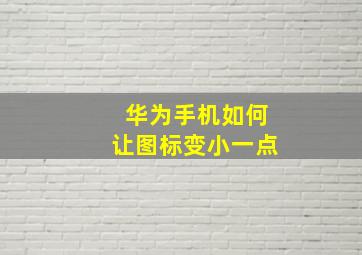 华为手机如何
让图标变小一点